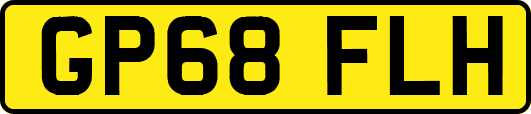 GP68 FLH